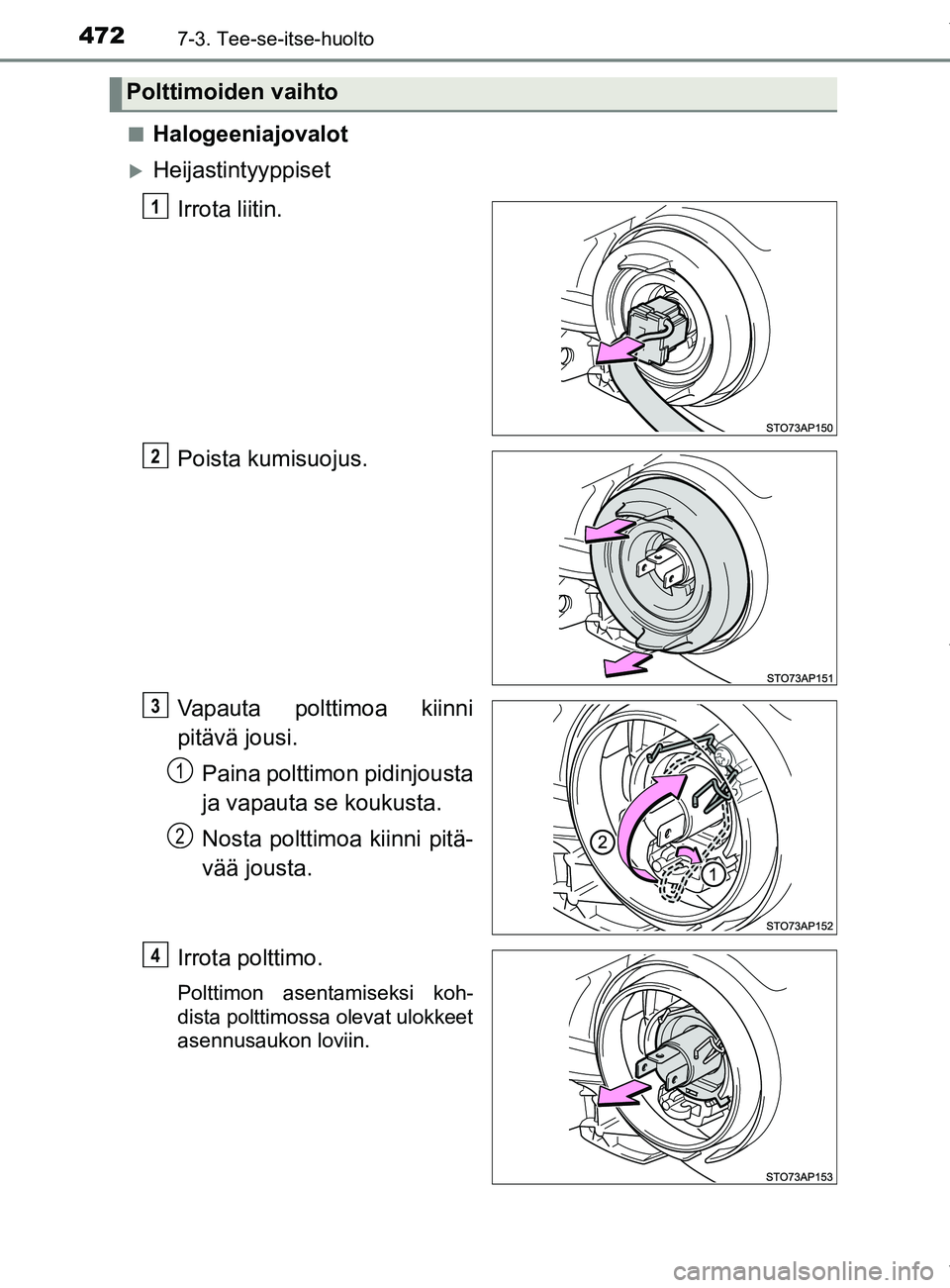 472 7-3. Tee-se-itse-huolto

Polttimoiden vaihto

■ Halogeeniajovalot

▶ Heijastintyyppiset

1 Irrota liitin.

STO73AP150

2 Poista kumisuojus.

STO73AP151

3 Vapauta polttimoa kiinni pitävä jousi.

1 Paina polttimon pidinjousta ja vapauta se koukusta.

2 Nosta polttimoa kiinni pitävää jousta.

2

1

STO73AP152

4 Irrota polttimo.

Polttimon asentamiseksi kohdista polttimossa olevat ulokkeet asennusaukon loviin.

STO73AP153

carmanualsonline.info